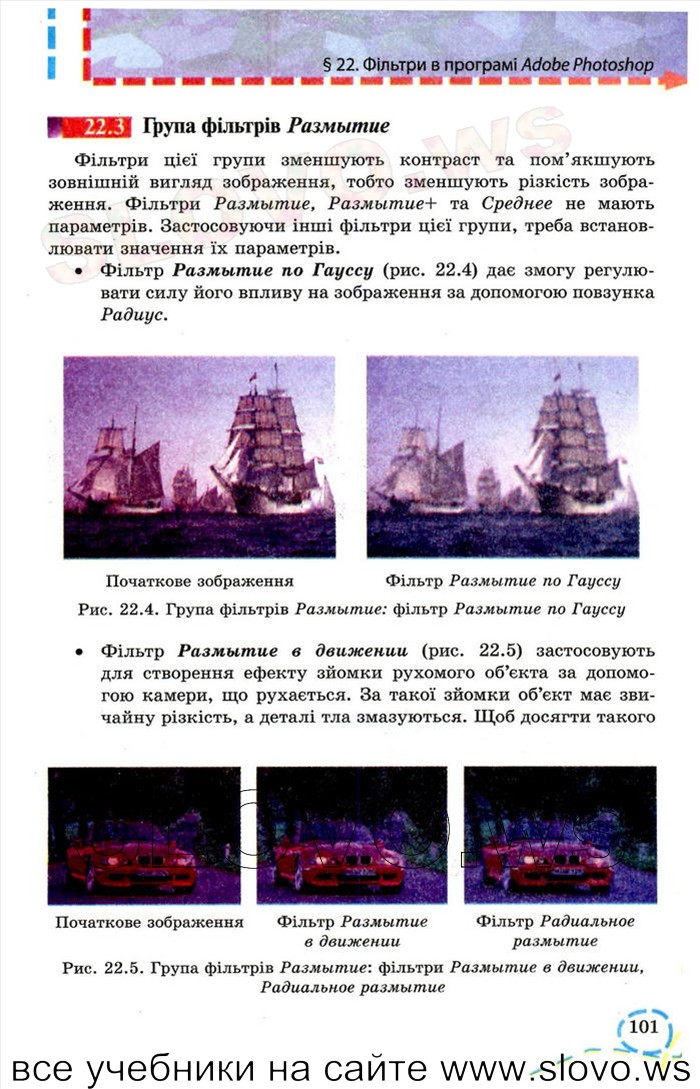 § 22. Фільтри в програмі Adobe Photoshop

22.3 Група фільтрів Размытие

Фільтри цієї групи зменшують контраст та пом'якшують зовнішній вигляд зображення, тобто зменшують різкість зображення. Фільтри Размытие, Размытие+ та Среднее не мають параметрів. Застосовуючи інші фільтри цієї групи, треба встановлювати значення їх параметрів.

• Фільтр Размытие по Гауссу (рис. 22.4) дає змогу регулювати силу його впливу на зображення за допомогою повзунка Радиус.

Початкове зображення

Фільтр Размытие по Гауссу

Рис. 22.4. Група фільтрів Размытие: фільтр Размытие по Гауссу

• Фільтр Размытие в движении (рис. 22.5) застосовують для створення ефекту зйомки рухомого об'єкта за допомогою камери, що рухається. За такої зйомки об'єкт має звичайну різкість, а деталі тла змазуються. Щоб досягти такого

Початкове зображення

Фільтр Размытие в движении

Фільтр Радиальное размытие

Рис. 22.5. Група фільтрів Размытие: фільтри Размытие в движении, Радиальное размытие

101

все учебники на сайте www.slovo.ws